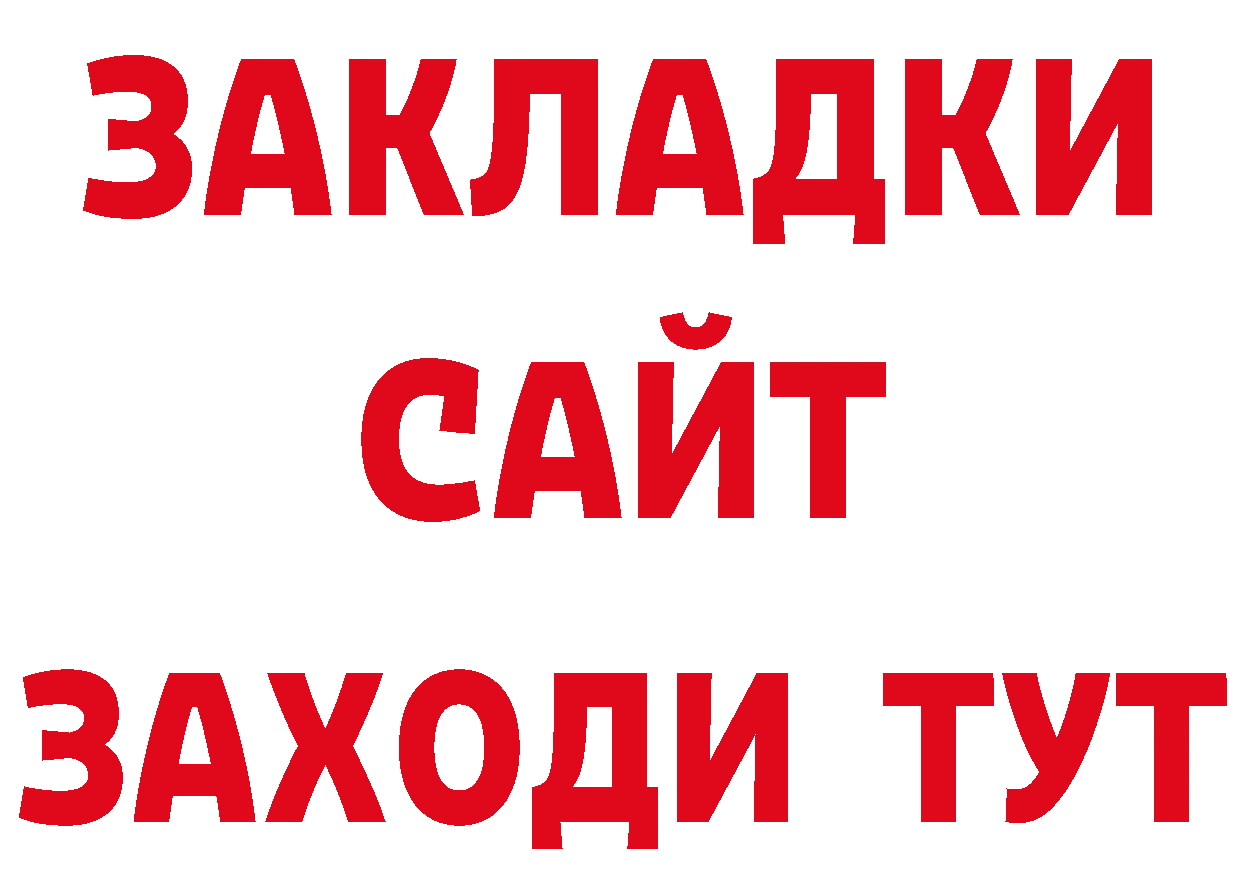 ЗАКЛАДКИ
САЙТ
ЗАХОДИ ТУТ